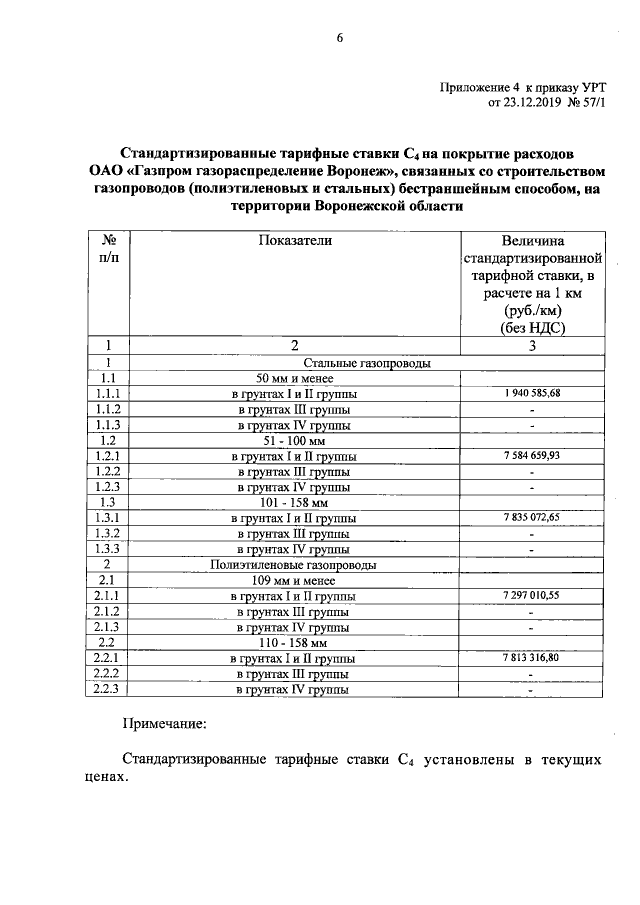 6

Приложение 4 к приказу УРТ от 23.12.2019 № 57/1

Стандартизированные тарифные ставки $C_4$ на покрытие расходов ОАО «Газпром газораспределение Воронеж», связанных со строительством газопроводов (полиэтиленовых и стальных) бестраншейным способом, на территории Воронежской области

| № п/п | Показатели | Величина стандартизированной тарифной ставки, в расчете на 1 км (руб./км) (без НДС) |
|---|---|---|
| 1 | 2 | 3 |
| 1 | Стальные газопроводы | |
| 1.1 | 50 мм и менее | |
| 1.1.1 | в грунтах I и II группы | 1 940 585,68 |
| 1.1.2 | в грунтах III группы | - |
| 1.1.3 | в грунтах IV группы | - |
| 1.2 | 51 - 100 мм | |
| 1.2.1 | в грунтах I и II группы | 7 584 659,93 |
| 1.2.2 | в грунтах III группы | - |
| 1.2.3 | в грунтах IV группы | - |
| 1.3 | 101 - 158 мм | |
| 1.3.1 | в грунтах I и II группы | 7 835 072,65 |
| 1.3.2 | в грунтах III группы | - |
| 1.3.3 | в грунтах IV группы | - |
| 2 | Полиэтиленовые газопроводы | |
| 2.1 | 109 мм и менее | |
| 2.1.1 | в грунтах I и II группы | 7 297 010,55 |
| 2.1.2 | в грунтах III группы | - |
| 2.1.3 | в грунтах IV группы | - |
| 2.2 | 110 - 158 мм | |
| 2.2.1 | в грунтах I и II группы | 7 813 316,80 |
| 2.2.2 | в грунтах III группы | - |
| 2.2.3 | в грунтах IV группы | - |

Примечание:

Стандартизированные тарифные ставки $C_4$ установлены в текущих ценах.